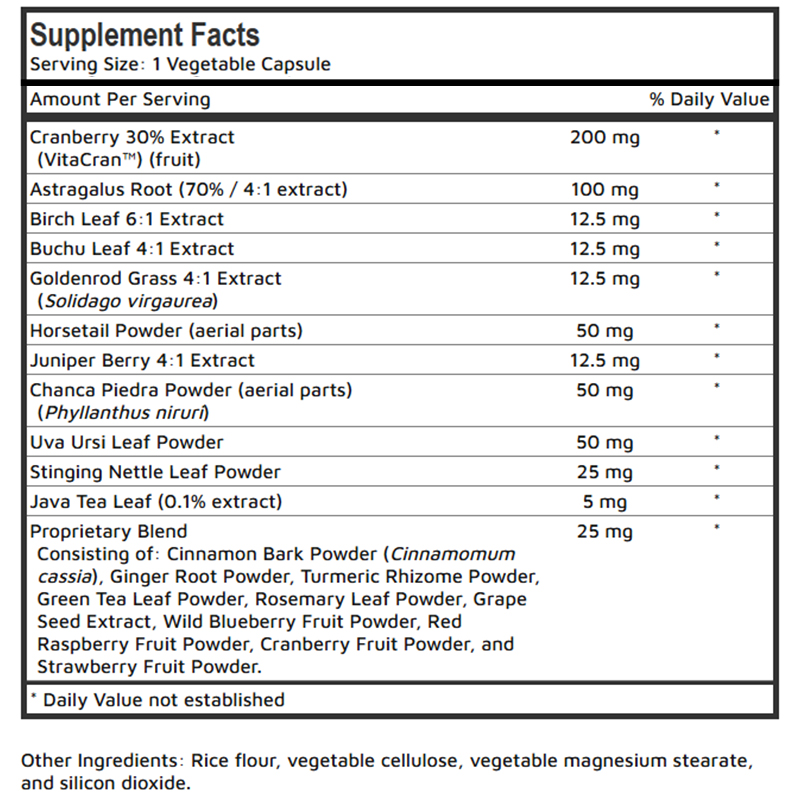 Supplement Facts
Serving Size: 1 Vegetable Capsule

| Amount Per Serving | | % Daily Value |
|---|---|---|
| Cranberry 30% Extract (VitaCran™) (fruit) | 200 mg | * |
| Astragalus Root (70% / 4:1 extract) | 100 mg | * |
| Birch Leaf 6:1 Extract | 12.5 mg | * |
| Buchu Leaf 4:1 Extract | 12.5 mg | * |
| Goldenrod Grass 4:1 Extract (Solidago virgaurea) | 12.5 mg | * |
| Horsetail Powder (aerial parts) | 50 mg | * |
| Juniper Berry 4:1 Extract | 12.5 mg | * |
| Chanca Piedra Powder (aerial parts) (Phyllanthus niruri) | 50 mg | * |
| Uva Ursi Leaf Powder | 50 mg | * |
| Stinging Nettle Leaf Powder | 25 mg | * |
| Java Tea Leaf (0.1% extract) | 5 mg | * |
| Proprietary Blend Consisting of: Cinnamon Bark Powder (Cinnamomum cassia), Ginger Root Powder, Turmeric Rhizome Powder, Green Tea Leaf Powder, Rosemary Leaf Powder, Grape Seed Extract, Wild Blueberry Fruit Powder, Red Raspberry Fruit Powder, Cranberry Fruit Powder, and Strawberry Fruit Powder. | 25 mg | * |

* Daily Value not established

Other Ingredients: Rice flour, vegetable cellulose, vegetable magnesium stearate, and silicon dioxide.